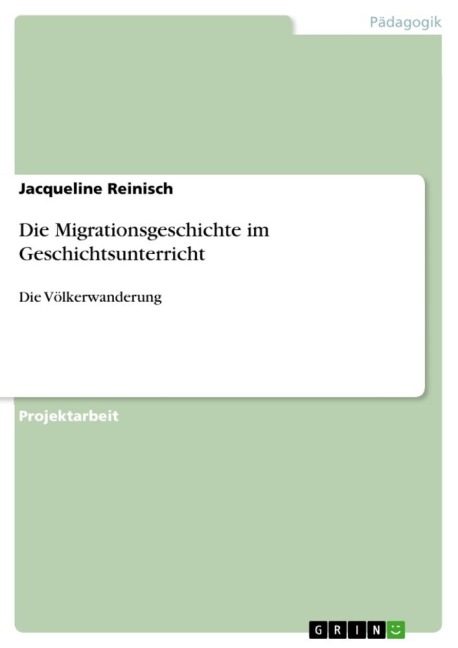 Pädagogik

Jacqueline Reinisch

Die Migrationsgeschichte im Geschichtsunterricht

Die Völkerwanderung

Projektarbeit

GRIN